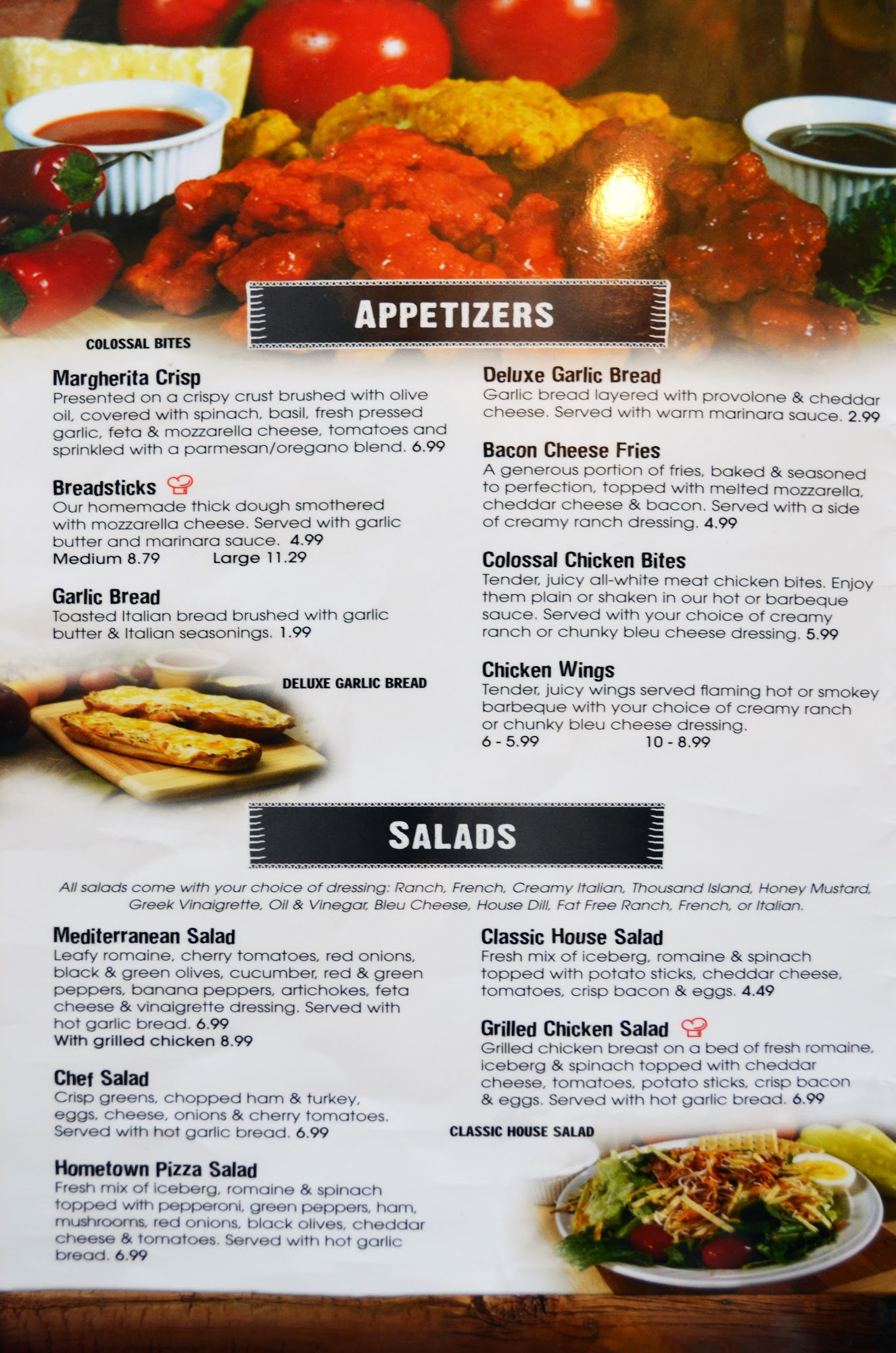 APPETIZERS

COLOSSAL BITES

Margherita Crisp
Presented on a crispy crust brushed with olive oil, covered with spinach, basil, fresh pressed garlic, feta & mozzarella cheese, tomatoes and sprinkled with a parmesan/oregano blend. 6.99

Breadsticks
Our homemade thick dough smothered with mozzarella cheese. Served with garlic butter and marinara sauce. 4.99
Medium 8.79 Large 11.29

Garlic Bread
Toasted Italian bread brushed with garlic butter & Italian seasonings. 1.99

DELUXE GARLIC BREAD

Deluxe Garlic Bread
Garlic bread layered with provolone & cheddar cheese. Served with warm marinara sauce. 2.99

Bacon Cheese Fries
A generous portion of fries, baked & seasoned to perfection, topped with melted mozzarella, cheddar cheese & bacon. Served with a side of creamy ranch dressing. 4.99

Colossal Chicken Bites
Tender, juicy all-white meat chicken bites. Enjoy them plain or shaken in our hot or barbeque sauce. Served with your choice of creamy ranch or chunky bleu cheese dressing. 5.99

Chicken Wings
Tender, juicy wings served flaming hot or smokey barbeque with your choice of creamy ranch or chunky bleu cheese dressing.
6 - 5.99 10 - 8.99

SALADS

All salads come with your choice of dressing: Ranch, French, Creamy Italian, Thousand Island, Honey Mustard, Greek Vinaigrette, Oil & Vinegar, Bleu Cheese, House Dill, Fat Free Ranch, French, or Italian.

Mediterranean Salad
Leafy romaine, cherry tomatoes, red onions, black & green olives, cucumber, red & green peppers, banana peppers, artichokes, feta cheese & vinaigrette dressing. Served with hot garlic bread. 6.99
With grilled chicken 8.99

Chef Salad
Crisp greens, chopped ham & turkey, eggs, cheese, onions & cherry tomatoes. Served with hot garlic bread. 6.99

Hometown Pizza Salad
Fresh mix of iceberg, romaine & spinach topped with pepperoni, green peppers, ham, mushrooms, red onions, black olives, cheddar cheese & tomatoes. Served with hot garlic bread. 6.99

Classic House Salad
Fresh mix of iceberg, romaine & spinach topped with potato sticks, cheddar cheese, tomatoes, crisp bacon & eggs. 4.49

Grilled Chicken Salad
Grilled chicken breast on a bed of fresh romaine, iceberg & spinach topped with cheddar cheese, tomatoes, potato sticks, crisp bacon & eggs. Served with hot garlic bread. 6.99

CLASSIC HOUSE SALAD